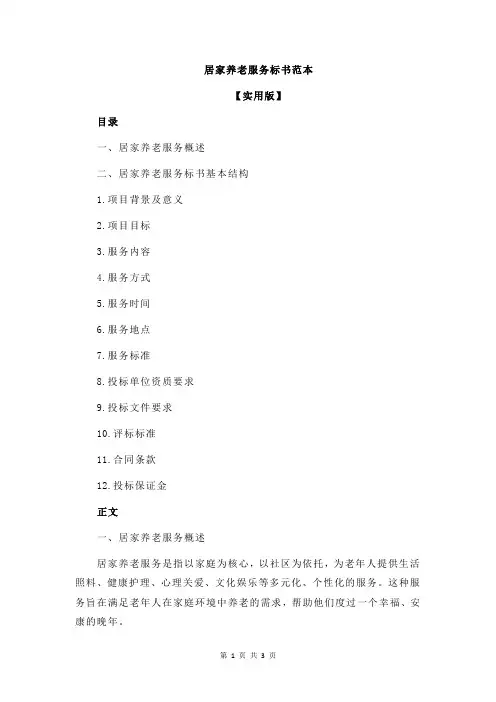 居家养老服务标书范本

【实用版】

目录

一、居家养老服务概述

二、居家养老服务标书基本结构

1.项目背景及意义

2.项目目标

3.服务内容

4.服务方式

5.服务时间

6.服务地点

7.服务标准

8.投标单位资质要求

9.投标文件要求

10.评标标准

11.合同条款

12.投标保证金

正文

一、居家养老服务概述

居家养老服务是指以家庭为核心，以社区为依托，为老年人提供生活照料、健康护理、心理关爱、文化娱乐等多元化、个性化的服务。这种服务旨在满足老年人在家庭环境中养老的需求，帮助他们度过一个幸福、安康的晚年。

第 1 页 共 3 页